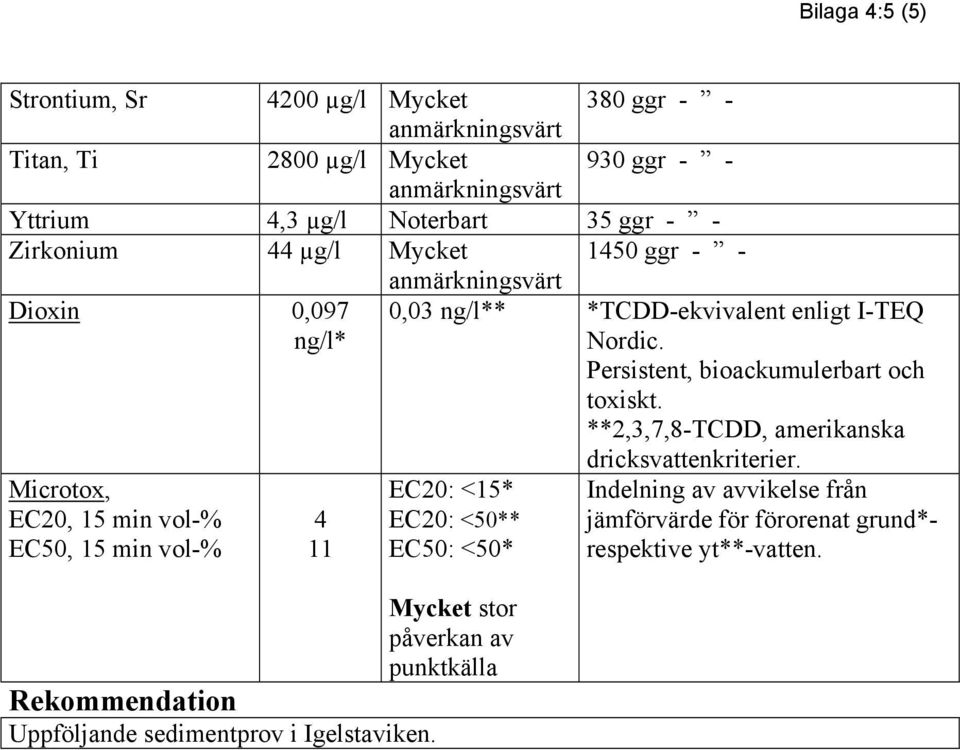 Bilaga 4:5 (5)

| | | | |
|---|---|---|---|
| Strontium, Sr | 4200 µg/l | Mycket anmärkningsvärt | 380 ggr - ” - |
| Titan, Ti | 2800 µg/l | Mycket anmärkningsvärt | 930 ggr - ” - |
| Yttrium | 4,3 µg/l | Noterbart | 35 ggr - ” - |
| Zirkonium | 44 µg/l | Mycket anmärkningsvärt | 1450 ggr - ” - |
| Dioxin | 0,097 ng/l* | 0,03 ng/l** | *TCDD-ekvivalent enligt I-TEQ Nordic. Persistent, bioackumulerbart och toxiskt. **2,3,7,8-TCDD, amerikanska dricksvattenkriterier. |
| Microtox, EC20, 15 min vol-% EC50, 15 min vol-% | 4 11 | EC20: <15* EC20: <50** EC50: <50* Mycket stor påverkan av punktkälla | Indelning av avvikelse från jämförvärde för förorenat grund*- respektive yt**-vatten. |

Rekommendation
Uppföljande sedimentprov i Igelstaviken.